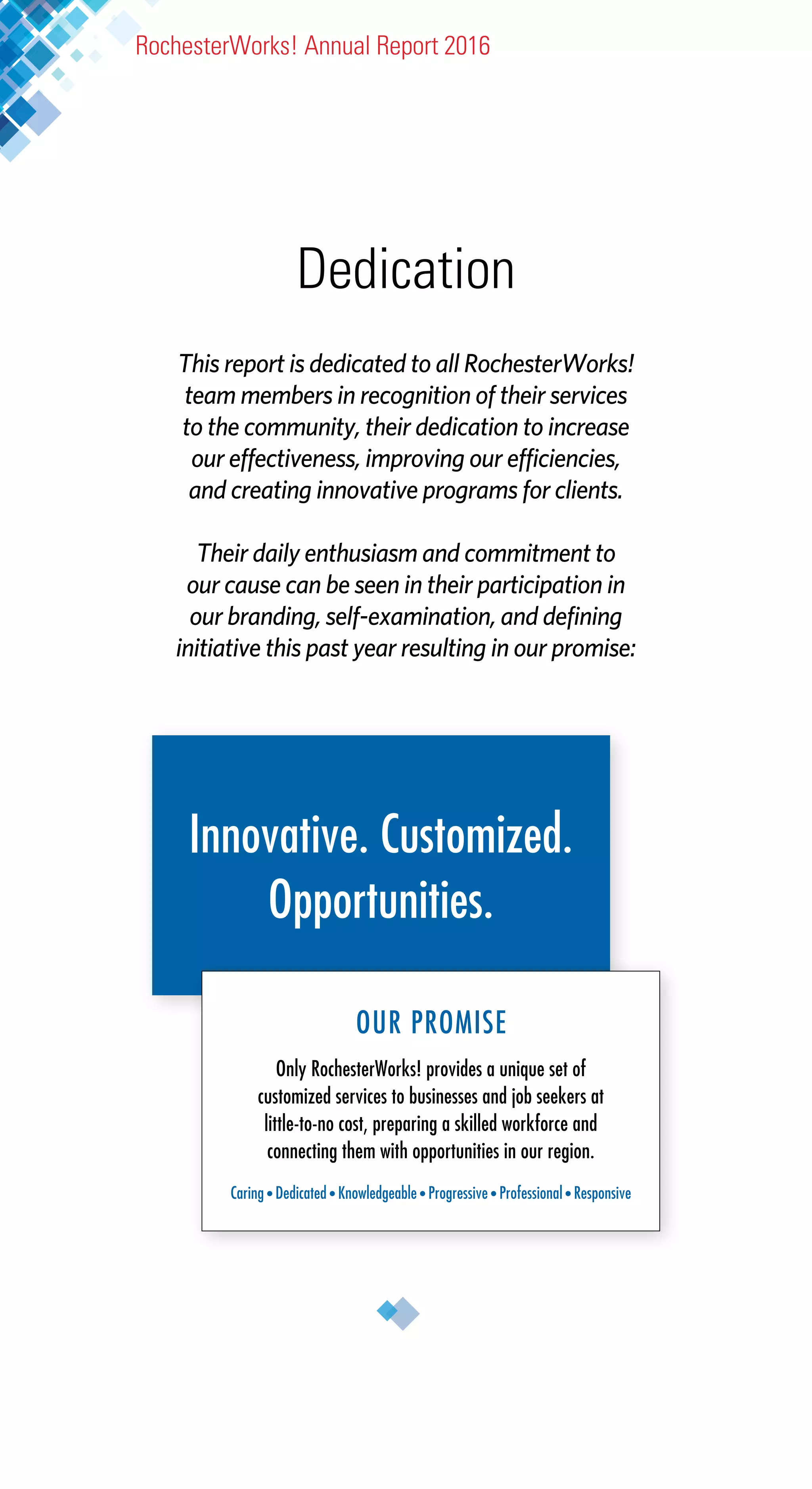 RochesterWorks! Annual Report 2016

Dedication

This report is dedicated to all RochesterWorks! team members in recognition of their services to the community, their dedication to increase our effectiveness, improving our efficiencies, and creating innovative programs for clients.

Their daily enthusiasm and commitment to our cause can be seen in their participation in our branding, self-examination, and defining initiative this past year resulting in our promise:

Innovative. Customized. Opportunities.

OUR PROMISE

Only RochesterWorks! provides a unique set of customized services to businesses and job seekers at little-to-no cost, preparing a skilled workforce and connecting them with opportunities in our region.

Caring • Dedicated • Knowledgeable • Progressive • Professional • Responsive